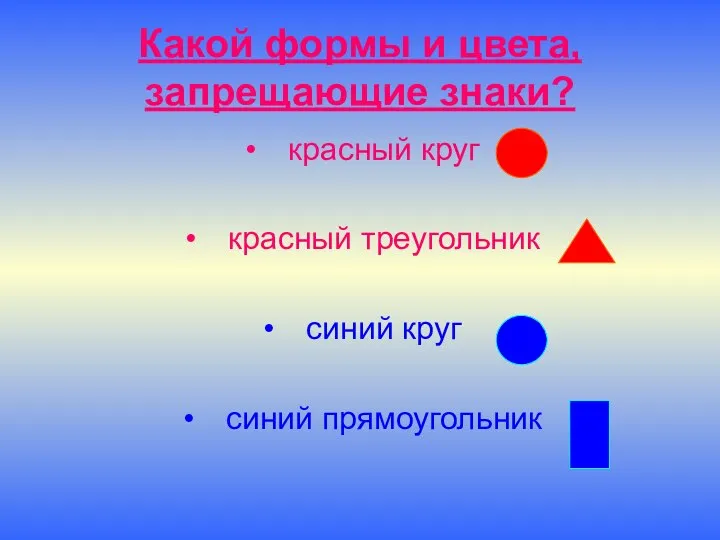 Какой формы и цвета, запрещающие знаки?

• красный круг

• красный треугольник

• синий круг

• синий прямоугольник